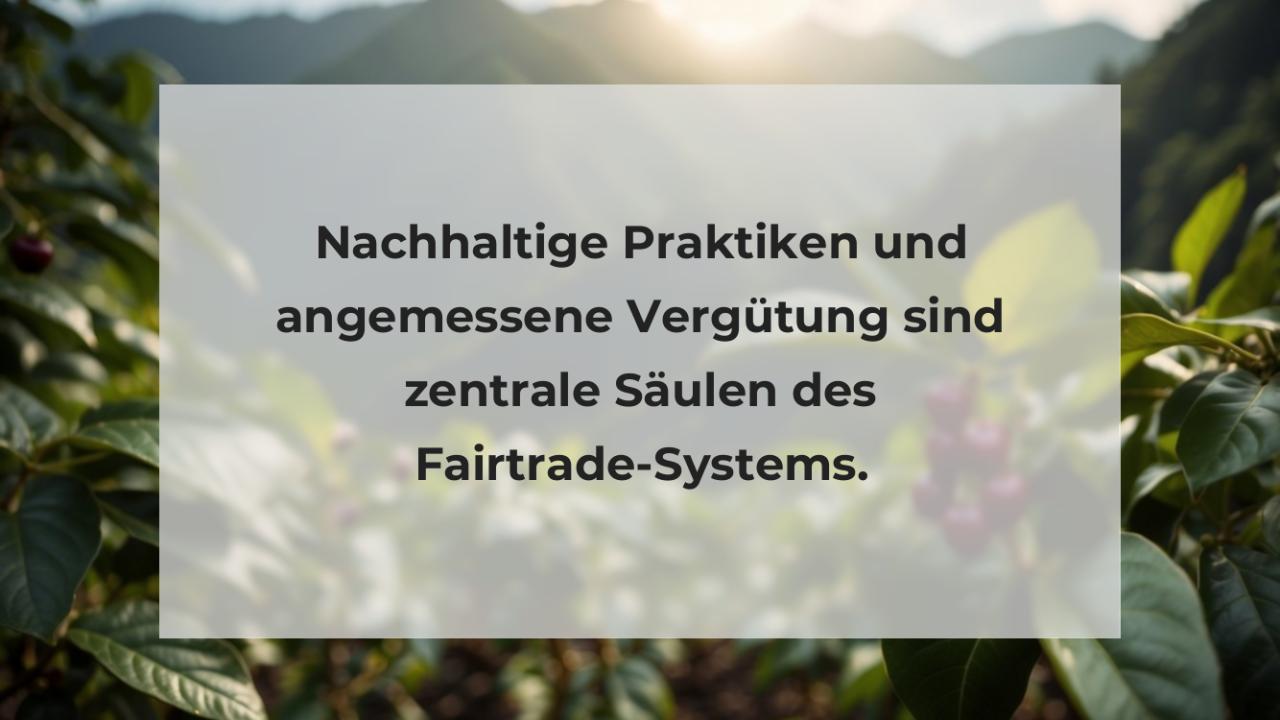 Nachhaltige Praktiken und angemessene Vergütung sind zentrale Säulen des Fairtrade-Systems.